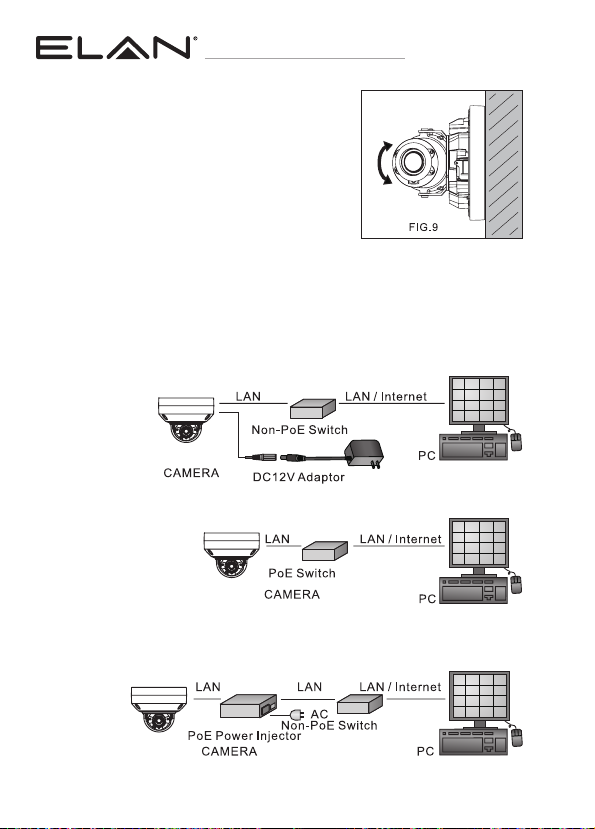 ELAN®

FIG.9

LAN

LAN / Internet

Non-PoE Switch

PC

CAMERA

DC12V Adaptor

LAN

LAN / Internet

PoE Switch

CAMERA

PC

LAN

LAN

LAN / Internet

AC

Non-PoE Switch

PoE Power Injector

CAMERA

PC